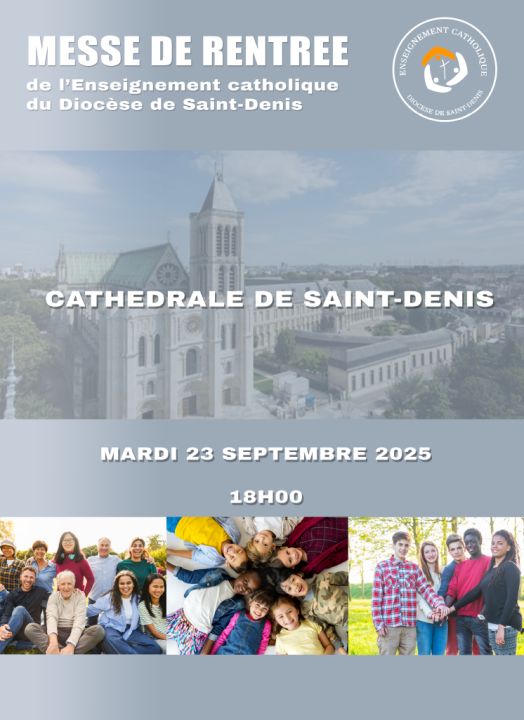 MESSE DE RENTREE
de l'Enseignement catholique
du Diocèse de Saint-Denis

ENSEIGNEMENT CATHOLIQUE
DIOCÈSE DE SAINT-DENIS

CATHEDRALE DE SAINT-DENIS

MARDI 23 SEPTEMBRE 2025

18H00